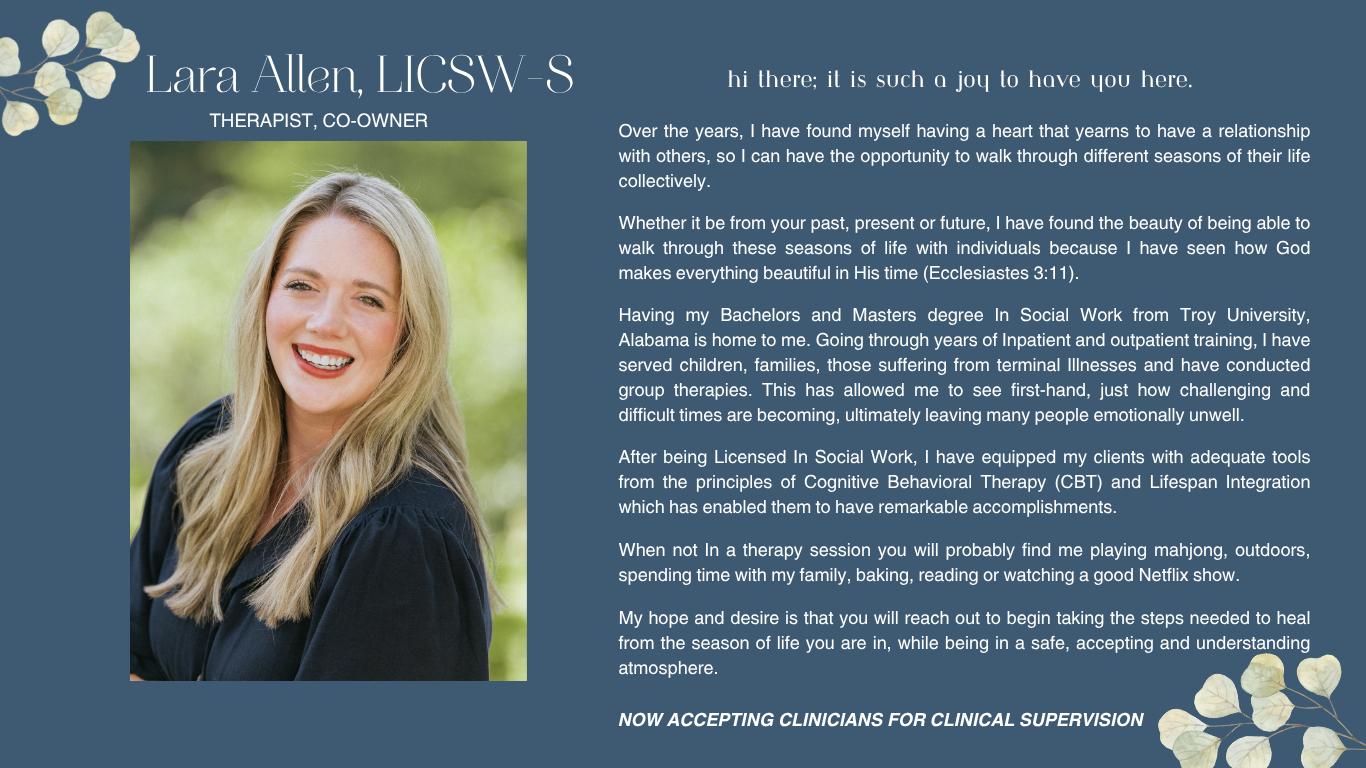 Lara Allen, LICSW-S

THERAPIST, CO-OWNER

hi there; it is such a joy to have you here.

Over the years, I have found myself having a heart that yearns to have a relationship with others, so I can have the opportunity to walk through different seasons of their life collectively.

Whether it be from your past, present or future, I have found the beauty of being able to walk through these seasons of life with individuals because I have seen how God makes everything beautiful in His time (Ecclesiastes 3:11).

Having my Bachelors and Masters degree In Social Work from Troy University, Alabama is home to me. Going through years of Inpatient and outpatient training, I have served children, families, those suffering from terminal Illnesses and have conducted group therapies. This has allowed me to see first-hand, just how challenging and difficult times are becoming, ultimately leaving many people emotionally unwell.

After being Licensed In Social Work, I have equipped my clients with adequate tools from the principles of Cognitive Behavioral Therapy (CBT) and Lifespan Integration which has enabled them to have remarkable accomplishments.

When not In a therapy session you will probably find me playing mahjong, outdoors, spending time with my family, baking, reading or watching a good Netflix show.

My hope and desire is that you will reach out to begin taking the steps needed to heal from the season of life you are in, while being in a safe, accepting and understanding atmosphere.

NOW ACCEPTING CLINICIANS FOR CLINICAL SUPERVISION